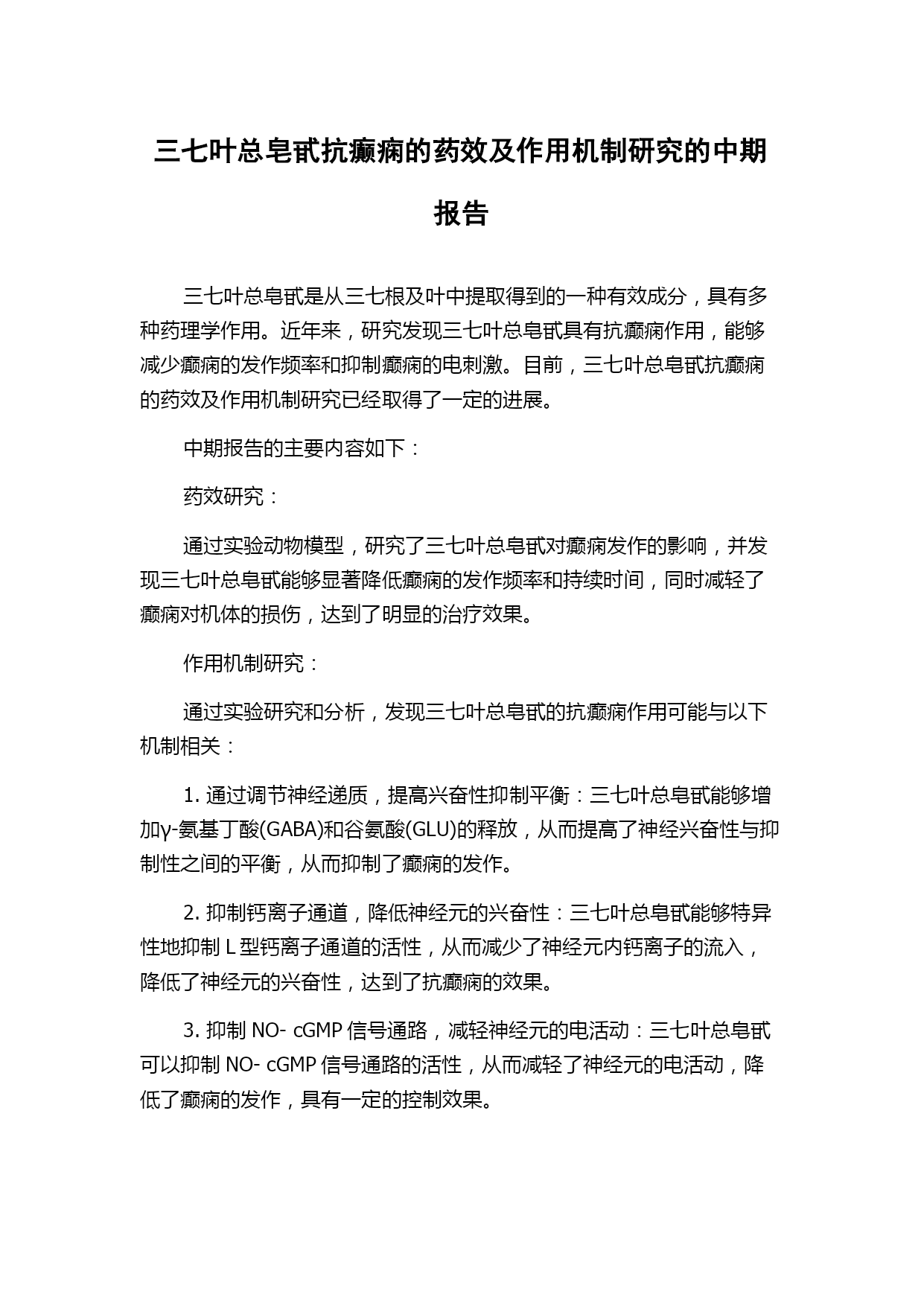 三七叶总皂甙抗癫痫的药效及作用机制研究的中期报告

三七叶总皂甙是从三七根及叶中提取得到的一种有效成分，具有多种药理学作用。近年来，研究发现三七叶总皂甙具有抗癫痫作用，能够减少癫痫的发作频率和抑制癫痫的电刺激。目前，三七叶总皂甙抗癫痫的药效及作用机制研究已经取得了一定的进展。

中期报告的主要内容如下：

药效研究：

通过实验动物模型，研究了三七叶总皂甙对癫痫发作的影响，并发现三七叶总皂甙能够显著降低癫痫的发作频率和持续时间，同时减轻了癫痫对机体的损伤，达到了明显的治疗效果。

作用机制研究：

通过实验研究和分析，发现三七叶总皂甙的抗癫痫作用可能与以下机制相关：

1. 通过调节神经递质，提高兴奋性抑制平衡：三七叶总皂甙能够增加γ-氨基丁酸(GABA)和谷氨酸(GLU)的释放，从而提高了神经兴奋性与抑制性之间的平衡，从而抑制了癫痫的发作。

2. 抑制钙离子通道，降低神经元的兴奋性：三七叶总皂甙能够特异性地抑制 L 型钙离子通道的活性，从而减少了神经元内钙离子的流入，降低了神经元的兴奋性，达到了抗癫痫的效果。

3. 抑制 NO- cGMP 信号通路，减轻神经元的电活动：三七叶总皂甙可以抑制 NO- cGMP 信号通路的活性，从而减轻了神经元的电活动，降低了癫痫的发作，具有一定的控制效果。